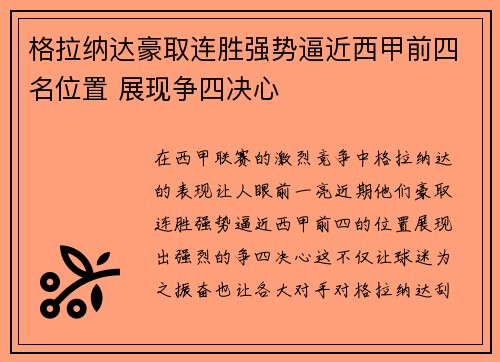 格拉纳达豪取连胜强势逼近西甲前四名位置 展现争四决心

在西甲联赛的激烈竞争中格拉纳达的表现让人眼前一亮近期他们豪取连胜强势逼近西甲前四的位置展现出强烈的争四决心这不仅让球迷为之振奋也让各大对手对格拉纳达刮